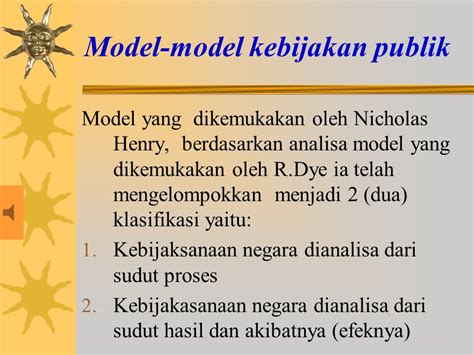 Model-model kebijakan publik

Model yang dikemukakan oleh Nicholas Henry, berdasarkan analisa model yang dikemukakan oleh R.Dye ia telah mengelompokkan menjadi 2 (dua) klasifikasi yaitu:

1. Kebijaksanaan negara dianalisa dari sudut proses
2. Kebijakasanaan negara dianalisa dari sudut hasil dan akibatnya (efeknya)